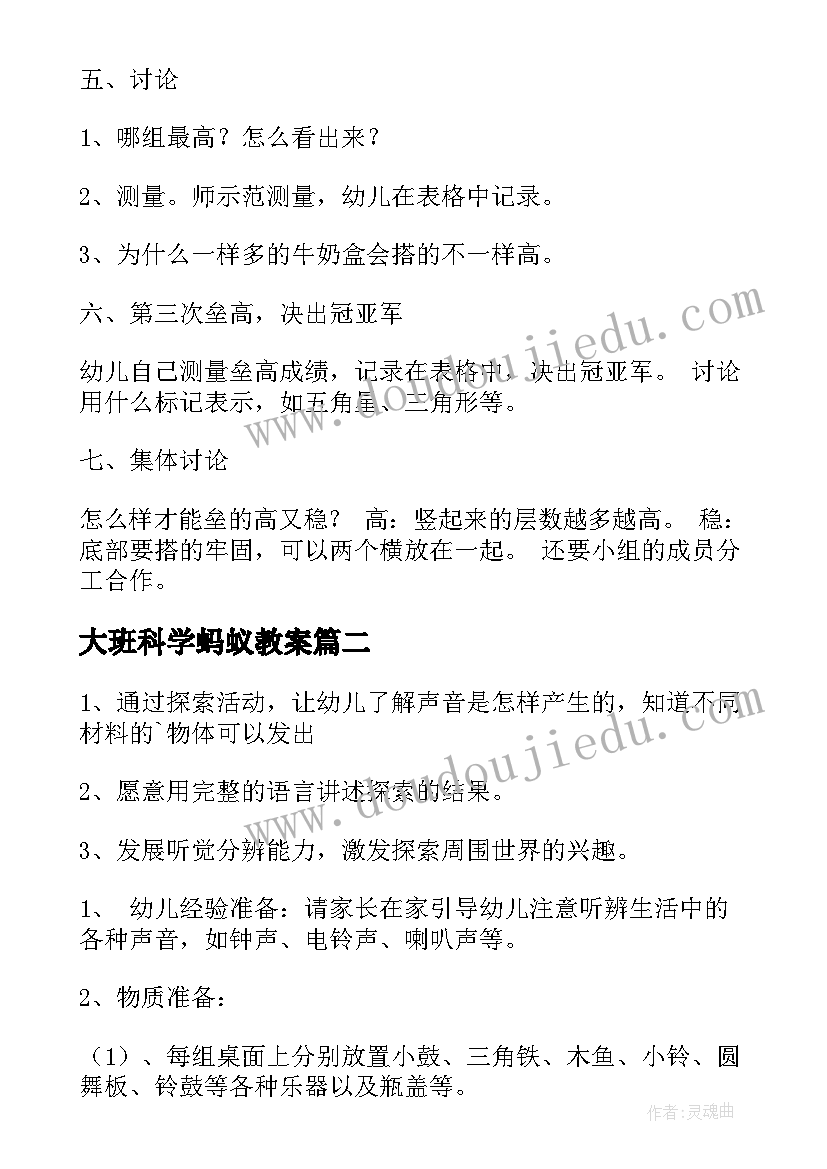 五、讨论

1、哪组最高？怎么看出来？

2、测量。师示范测量，幼儿在表格中记录。

3、为什么一样多的牛奶盒会搭的不一样高。

六、第三次垒高，决出冠亚军

幼儿自己测量垒高成绩，记录在表格中，决出冠亚军。 讨论用什么标记表示，如五角星、三角形等。

七、集体讨论

怎么样才能垒的高又稳？ 高：竖起来的层数越多越高。 稳：底部要搭的牢固，可以两个横放在一起。 还要小组的成员分工合作。

大班科学蚂蚁教案篇二

1、通过探索活动，让幼儿了解声音是怎样产生的，知道不同材料的`物体可以发出

2、愿意用完整的语言讲述探索的结果。

3、发展听觉分辨能力，激发探索周围世界的兴趣。

1、 幼儿经验准备：请家长在家引导幼儿注意听辨生活中的各种声音，如钟声、电铃声、喇叭声等。

2、物质准备：

（1）、每组桌面上分别放置小鼓、三角铁、木鱼、小铃、圆舞板、铃鼓等各种乐器以及瓶盖等。

www.doudoujiedu.com

www.doudoujiedu.com

作者:灵魂曲